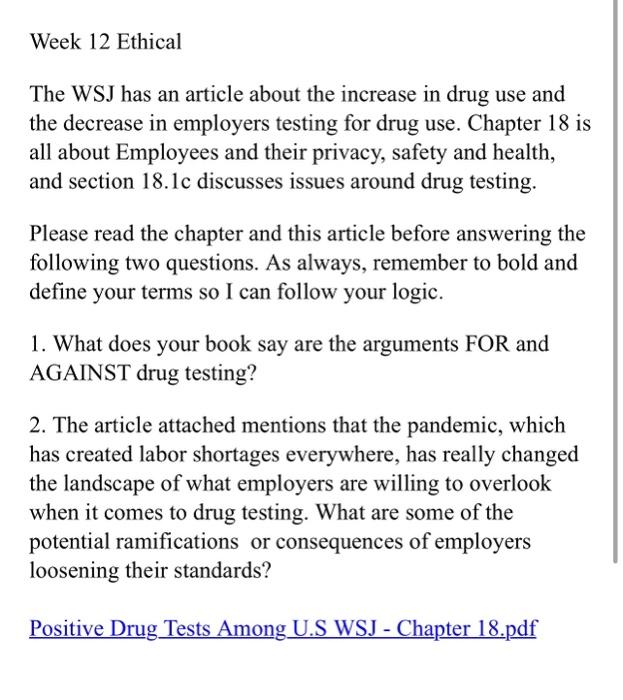 Week 12 Ethical

The WSJ has an article about the increase in drug use and the decrease in employers testing for drug use. Chapter 18 is all about Employees and their privacy, safety and health, and section 18.1c discusses issues around drug testing.

Please read the chapter and this article before answering the following two questions. As always, remember to bold and define your terms so I can follow your logic.

1. What does your book say are the arguments FOR and AGAINST drug testing?

2. The article attached mentions that the pandemic, which has created labor shortages everywhere, has really changed the landscape of what employers are willing to overlook when it comes to drug testing. What are some of the potential ramifications or consequences of employers loosening their standards?

Positive Drug Tests Among U.S WSJ - Chapter 18.pdf